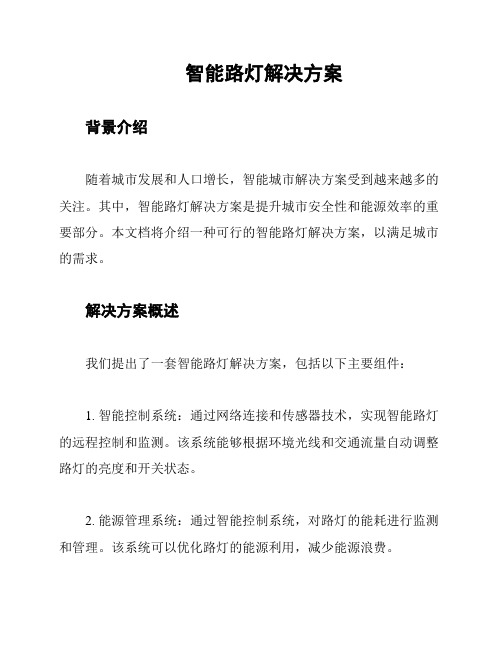 智能路灯解决方案

背景介绍

随着城市发展和人口增长，智能城市解决方案受到越来越多的关注。其中，智能路灯解决方案是提升城市安全性和能源效率的重要部分。本文档将介绍一种可行的智能路灯解决方案，以满足城市的需求。

解决方案概述

我们提出了一套智能路灯解决方案，包括以下主要组件：

1. 智能控制系统：通过网络连接和传感器技术，实现智能路灯的远程控制和监测。该系统能够根据环境光线和交通流量自动调整路灯的亮度和开关状态。

2. 能源管理系统：通过智能控制系统，对路灯的能耗进行监测和管理。该系统可以优化路灯的能源利用，减少能源浪费。